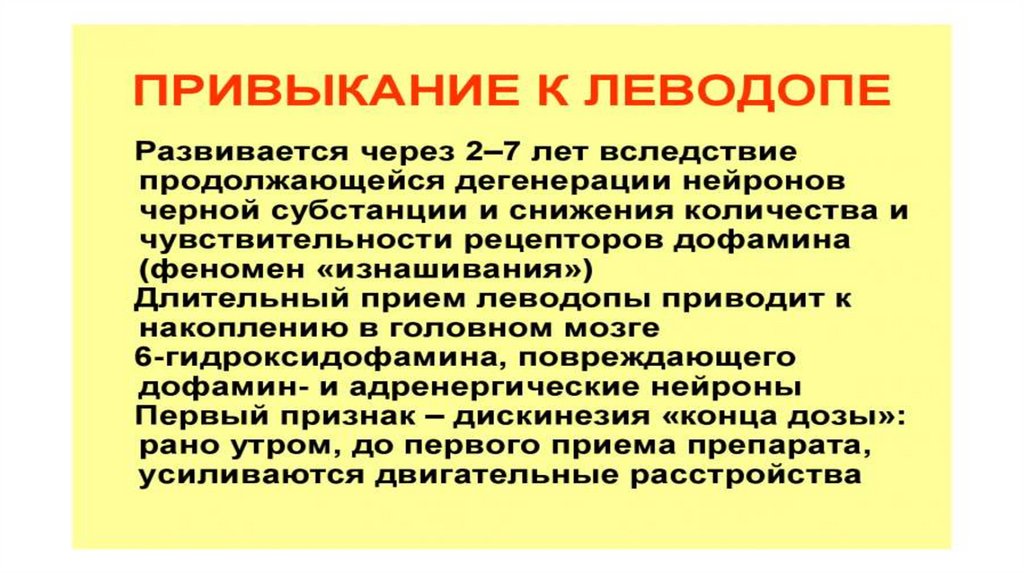 ПРИВЫКАНИЕ К ЛЕВОДОПЕ

Развивается через 2–7 лет вследствие продолжающейся дегенерации нейронов черной субстанции и снижения количества и чувствительности рецепторов дофамина (феномен «изнашивания»)

Длительный прием леводопы приводит к накоплению в головном мозге 6-гидроксидофамина, повреждающего дофамин- и адренергические нейроны

Первый признак – дискинезия «конца дозы»: рано утром, до первого приема препарата, усиливаются двигательные расстройства